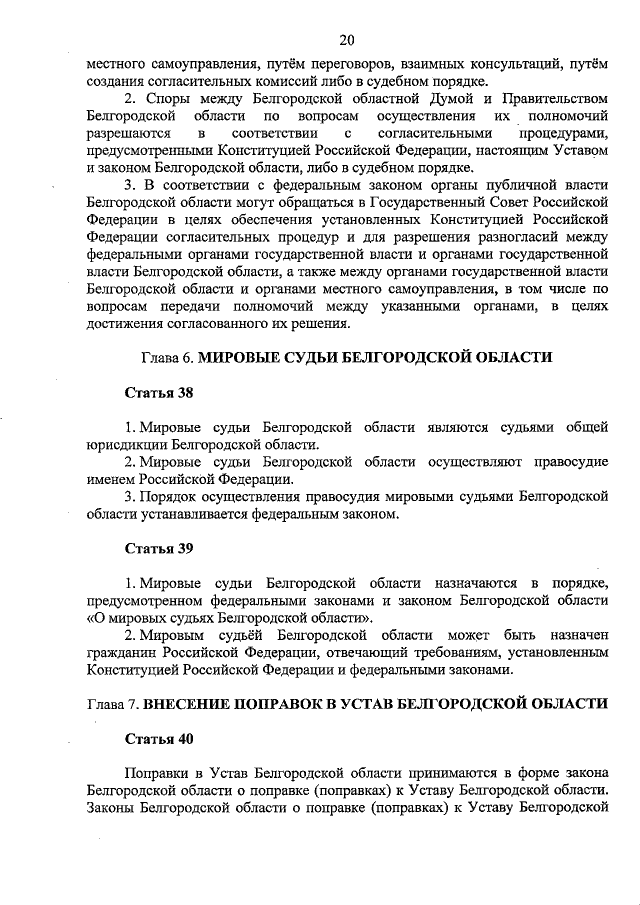 20

местного самоуправления, путём переговоров, взаимных консультаций, путём создания согласительных комиссий либо в судебном порядке.

2. Споры между Белгородской областной Думой и Правительством Белгородской области по вопросам осуществления их полномочий разрешаются в соответствии с согласительными процедурами, предусмотренными Конституцией Российской Федерации, настоящим Уставом и законом Белгородской области, либо в судебном порядке.

3. В соответствии с федеральным законом органы публичной власти Белгородской области могут обращаться в Государственный Совет Российской Федерации в целях обеспечения установленных Конституцией Российской Федерации согласительных процедур и для разрешения разногласий между федеральными органами государственной власти и органами государственной власти Белгородской области, а также между органами государственной власти Белгородской области и органами местного самоуправления, в том числе по вопросам передачи полномочий между указанными органами, в целях достижения согласованного их решения.

Глава 6. МИРОВЫЕ СУДЬИ БЕЛГОРОДСКОЙ ОБЛАСТИ

Статья 38

1. Мировые судьи Белгородской области являются судьями общей юрисдикции Белгородской области.

2. Мировые судьи Белгородской области осуществляют правосудие именем Российской Федерации.

3. Порядок осуществления правосудия мировыми судьями Белгородской области устанавливается федеральным законом.

Статья 39

1. Мировые судьи Белгородской области назначаются в порядке, предусмотренном федеральными законами и законом Белгородской области «О мировых судьях Белгородской области».

2. Мировым судьёй Белгородской области может быть назначен гражданин Российской Федерации, отвечающий требованиям, установленным Конституцией Российской Федерации и федеральными законами.

Глава 7. ВНЕСЕНИЕ ПОПРАВОК В УСТАВ БЕЛГОРОДСКОЙ ОБЛАСТИ

Статья 40

Поправки в Устав Белгородской области принимаются в форме закона Белгородской области о поправке (поправках) к Уставу Белгородской области. Законы Белгородской области о поправке (поправках) к Уставу Белгородской